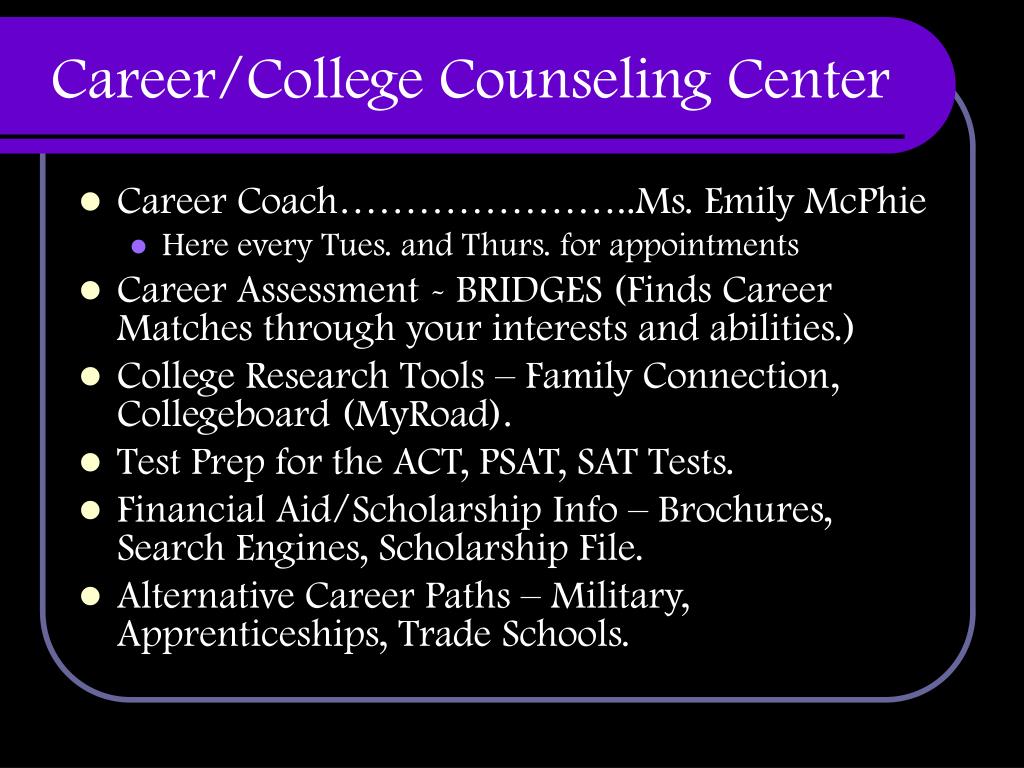 Career/College Counseling Center

- Career Coach…………………..Ms. Emily McPhie
  - Here every Tues. and Thurs. for appointments
- Career Assessment - BRIDGES (Finds Career Matches through your interests and abilities.)
- College Research Tools – Family Connection, Collegeboard (MyRoad).
- Test Prep for the ACT, PSAT, SAT Tests.
- Financial Aid/Scholarship Info – Brochures, Search Engines, Scholarship File.
- Alternative Career Paths – Military, Apprenticeships, Trade Schools.